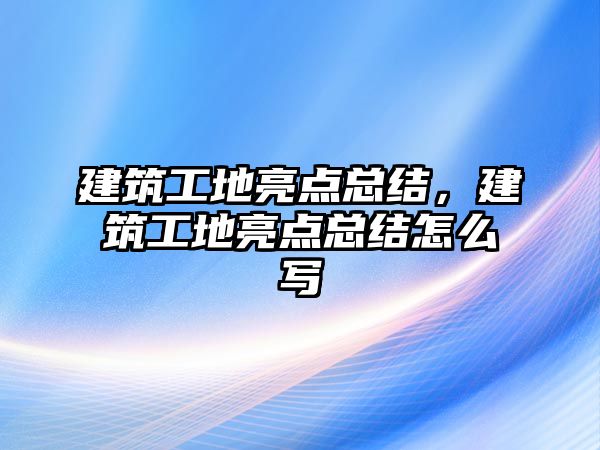 建筑工地亮点总结，建筑工地亮点总结怎么写